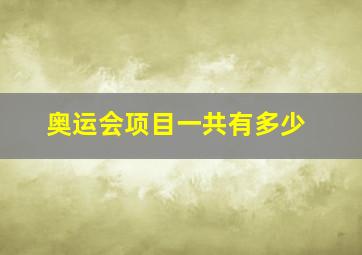 奥运会项目一共有多少